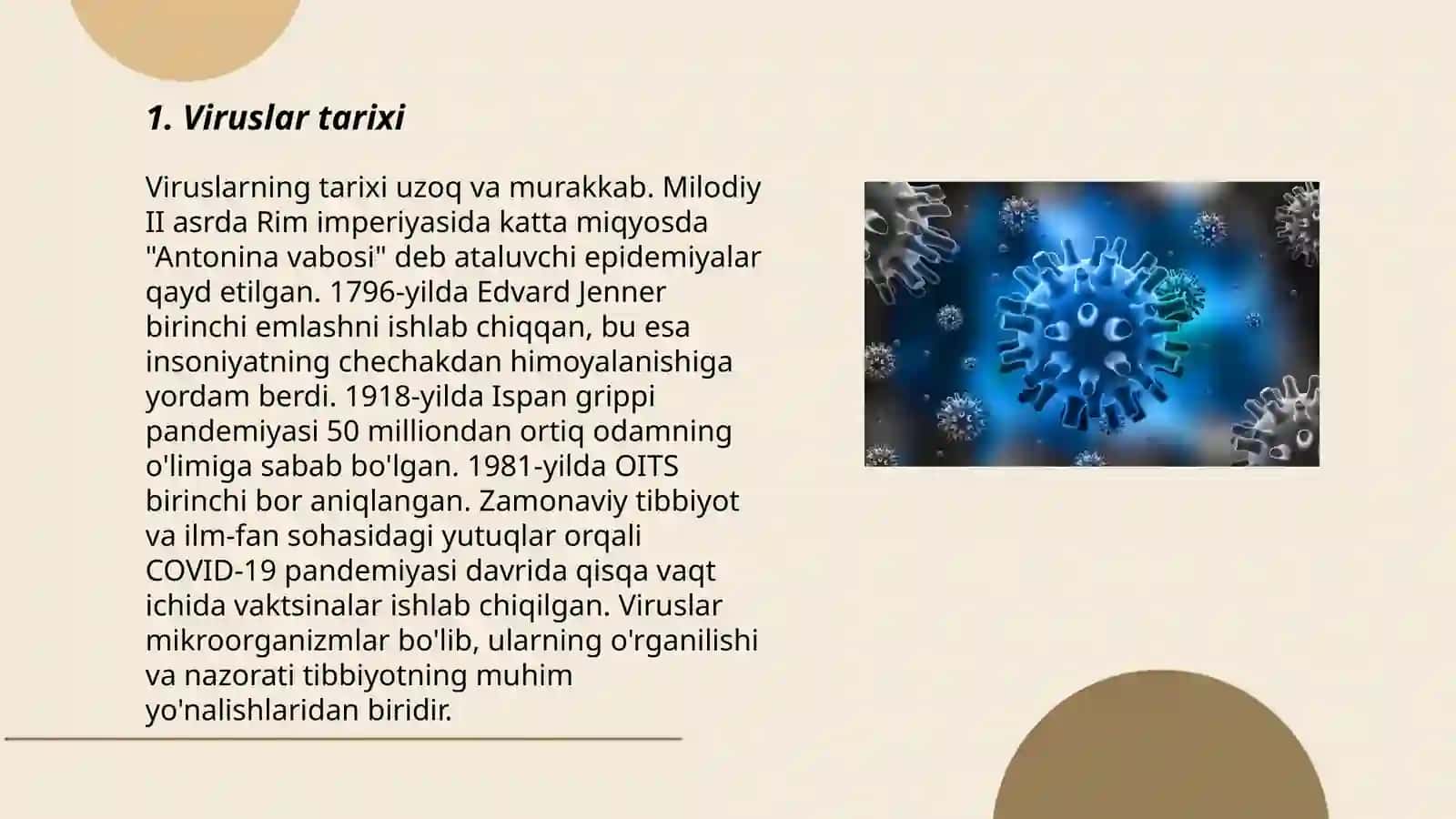 1. Viruslar tarixi

Viruslarning tarixi uzoq va murakkab. Milodiy II asrda Rim imperiyasida katta miqyosda "Antonina vabosi" deb ataluvchi epidemiyalar qayd etilgan. 1796-yilda Edvard Jenner birinchi emlashni ishlab chiqqan, bu esa insoniyatning chechakdan himoyalanishiga yordam berdi. 1918-yilda Ispan grippi pandemiyasi 50 milliondan ortiq odamning o'limiga sabab bo'lgan. 1981-yilda OITS birinchi bor aniqlangan. Zamonaviy tibbiyot va ilm-fan sohasidagi yutuqlar orqali COVID-19 pandemiyasi davrida qisqa vaqt ichida vaktsinalar ishlab chiqilgan. Viruslar mikroorganizmlar bo'lib, ularning o'rganilishi va nazorati tibbiyotning muhim yo'nalishlaridan biridir.